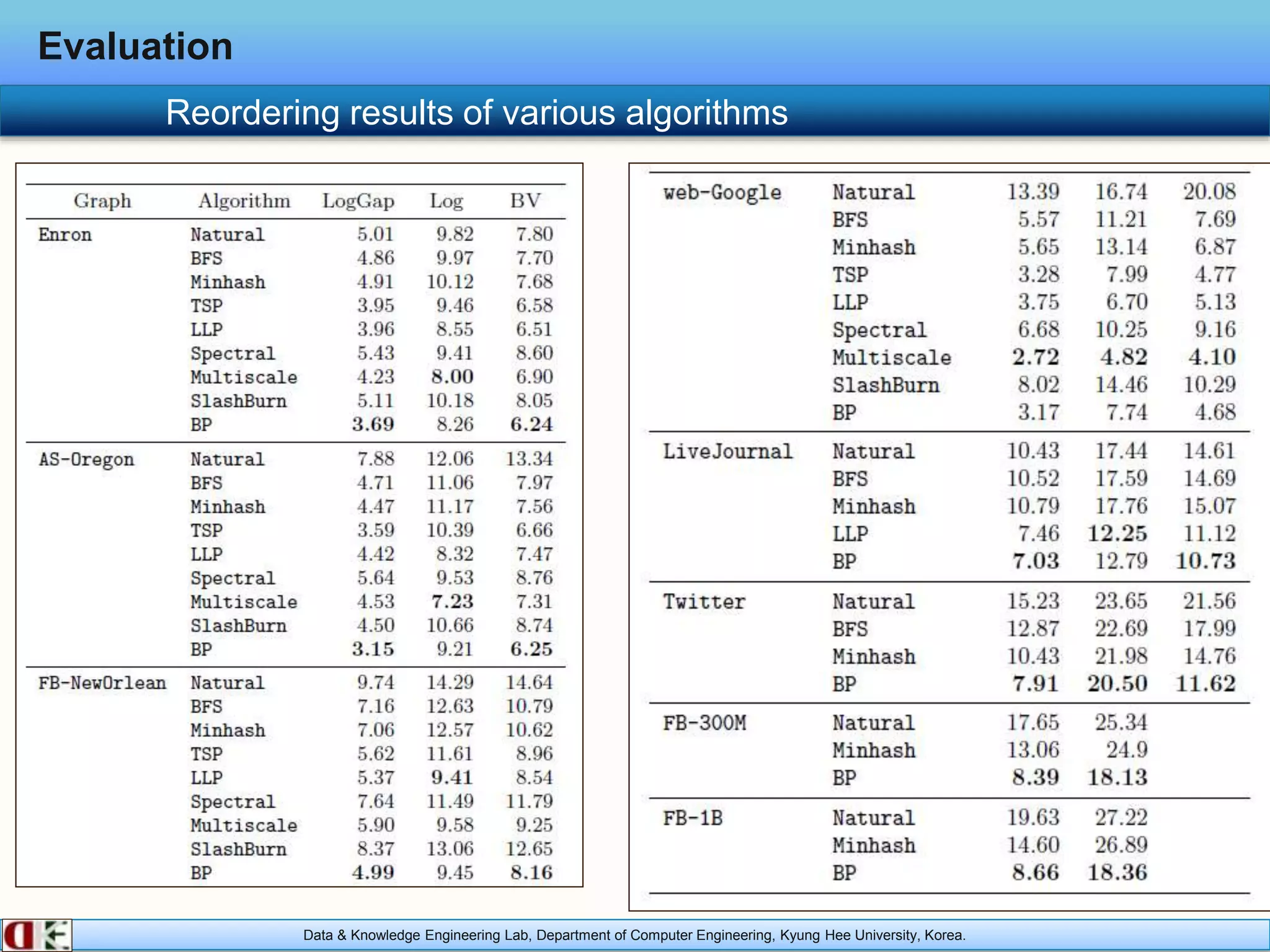 Evaluation

Reordering results of various algorithms

| Graph | Algorithm | LogGap | Log | BV |
|---|---|---|---|---|
| Enron | Natural | 5.01 | 9.82 | 7.80 |
| | BFS | 4.86 | 9.97 | 7.70 |
| | Minhash | 4.91 | 10.12 | 7.68 |
| | TSP | 3.95 | 9.46 | 6.58 |
| | LLP | 3.96 | 8.55 | 6.51 |
| | Spectral | 5.43 | 9.41 | 8.60 |
| | Multiscale | 4.23 | 8.00 | 6.90 |
| | SlashBurn | 5.11 | 10.18 | 8.05 |
| | BP | 3.69 | 8.26 | 6.24 |
| AS-Oregon | Natural | 7.88 | 12.06 | 13.34 |
| | BFS | 4.71 | 11.06 | 7.97 |
| | Minhash | 4.47 | 11.17 | 7.56 |
| | TSP | 3.59 | 10.39 | 6.66 |
| | LLP | 4.42 | 8.32 | 7.47 |
| | Spectral | 5.64 | 9.53 | 8.76 |
| | Multiscale | 4.53 | 7.23 | 7.31 |
| | SlashBurn | 4.50 | 10.66 | 8.74 |
| | BP | 3.15 | 9.21 | 6.25 |
| FB-NewOrlean | Natural | 9.74 | 14.29 | 14.64 |
| | BFS | 7.16 | 12.63 | 10.79 |
| | Minhash | 7.06 | 12.57 | 10.62 |
| | TSP | 5.62 | 11.61 | 8.96 |
| | LLP | 5.37 | 9.41 | 8.54 |
| | Spectral | 7.64 | 11.49 | 11.79 |
| | Multiscale | 5.90 | 9.58 | 9.25 |
| | SlashBurn | 8.37 | 13.06 | 12.65 |
| | BP | 4.99 | 9.45 | 8.16 |

| | | | | |
|---|---|---|---|---|
| web-Google | Natural | 13.39 | 16.74 | 20.08 |
| | BFS | 5.57 | 11.21 | 7.69 |
| | Minhash | 5.65 | 13.14 | 6.87 |
| | TSP | 3.28 | 7.99 | 4.77 |
| | LLP | 3.75 | 6.70 | 5.13 |
| | Spectral | 6.68 | 10.25 | 9.16 |
| | Multiscale | 2.72 | 4.82 | 4.10 |
| | SlashBurn | 8.02 | 14.46 | 10.29 |
| | BP | 3.17 | 7.74 | 4.68 |
| LiveJournal | Natural | 10.43 | 17.44 | 14.61 |
| | BFS | 10.52 | 17.59 | 14.69 |
| | Minhash | 10.79 | 17.76 | 15.07 |
| | LLP | 7.46 | 12.25 | 11.12 |
| | BP | 7.03 | 12.79 | 10.73 |
| Twitter | Natural | 15.23 | 23.65 | 21.56 |
| | BFS | 12.87 | 22.69 | 17.99 |
| | Minhash | 10.43 | 21.98 | 14.76 |
| | BP | 7.91 | 20.50 | 11.62 |
| FB-300M | Natural | 17.65 | 25.34 | |
| | Minhash | 13.06 | 24.9 | |
| | BP | 8.39 | 18.13 | |
| FB-1B | Natural | 19.63 | 27.22 | |
| | Minhash | 14.60 | 26.89 | |
| | BP | 8.66 | 18.36 | |

Data & Knowledge Engineering Lab, Department of Computer Engineering, Kyung Hee University, Korea.